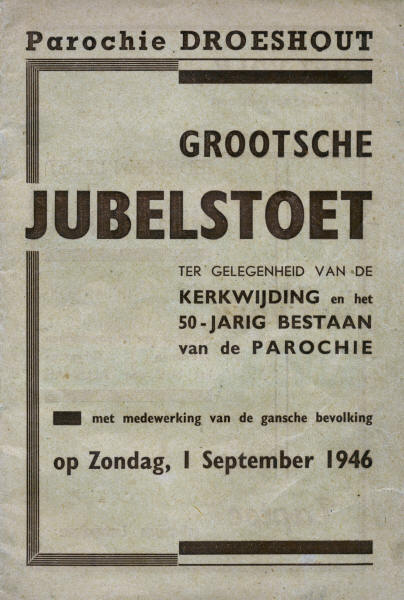 Parochie DROESHOUT

GROOTSCHE

JUBELSTOET

TER GELEGENHEID VAN DE KERKWIJDING en het 50-JARIG BESTAAN van de PAROCHIE

met medewerking van de gansche bevolking

op Zondag, 1 September 1946